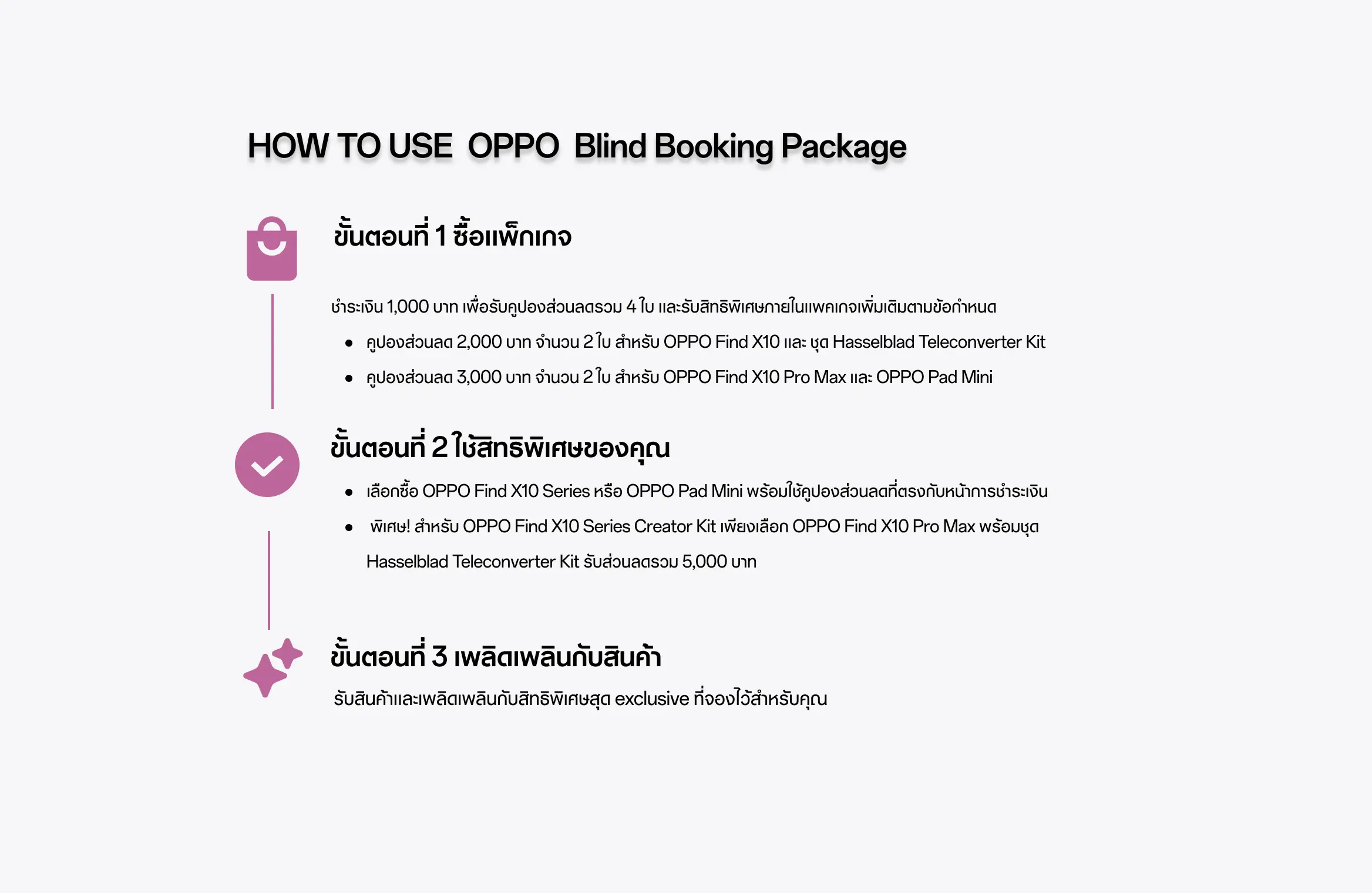 HOW TO USE OPPO Blind Booking Package

ขั้นตอนที่ 1 ซื้อแพ็กเกจ

ชำระเงิน 1,000 บาท เพื่อรับคูปองส่วนลดรวม 4 ใบ และรับสิทธิพิเศษภายในแพคเกจเพิ่มเติมตามข้อกำหนด

• คูปองส่วนลด 2,000 บาท จำนวน 2 ใบ สำหรับ OPPO Find X10 และ ชุด Hasselblad Teleconverter Kit
• คูปองส่วนลด 3,000 บาท จำนวน 2 ใบ สำหรับ OPPO Find X10 Pro Max และ OPPO Pad Mini

ขั้นตอนที่ 2 ใช้สิทธิพิเศษของคุณ

• เลือกซื้อ OPPO Find X10 Series หรือ OPPO Pad Mini พร้อมใช้คูปองส่วนลดที่ตรงกับหน้าการชำระเงิน
• พิเศษ! สำหรับ OPPO Find X10 Series Creator Kit เพียงเลือก OPPO Find X10 Pro Max พร้อมชุด Hasselblad Teleconverter Kit รับส่วนลดรวม 5,000 บาท

ขั้นตอนที่ 3 เพลิดเพลินกับสินค้า

รับสินค้าและเพลิดเพลินกับสิทธิพิเศษสุด exclusive ที่จองไว้สำหรับคุณ